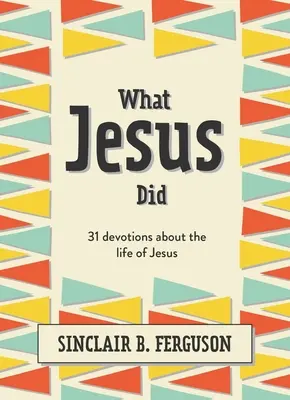 What
Jesus
Did

31 devotions about the life of Jesus

SINCLAIR B. FERGUSON